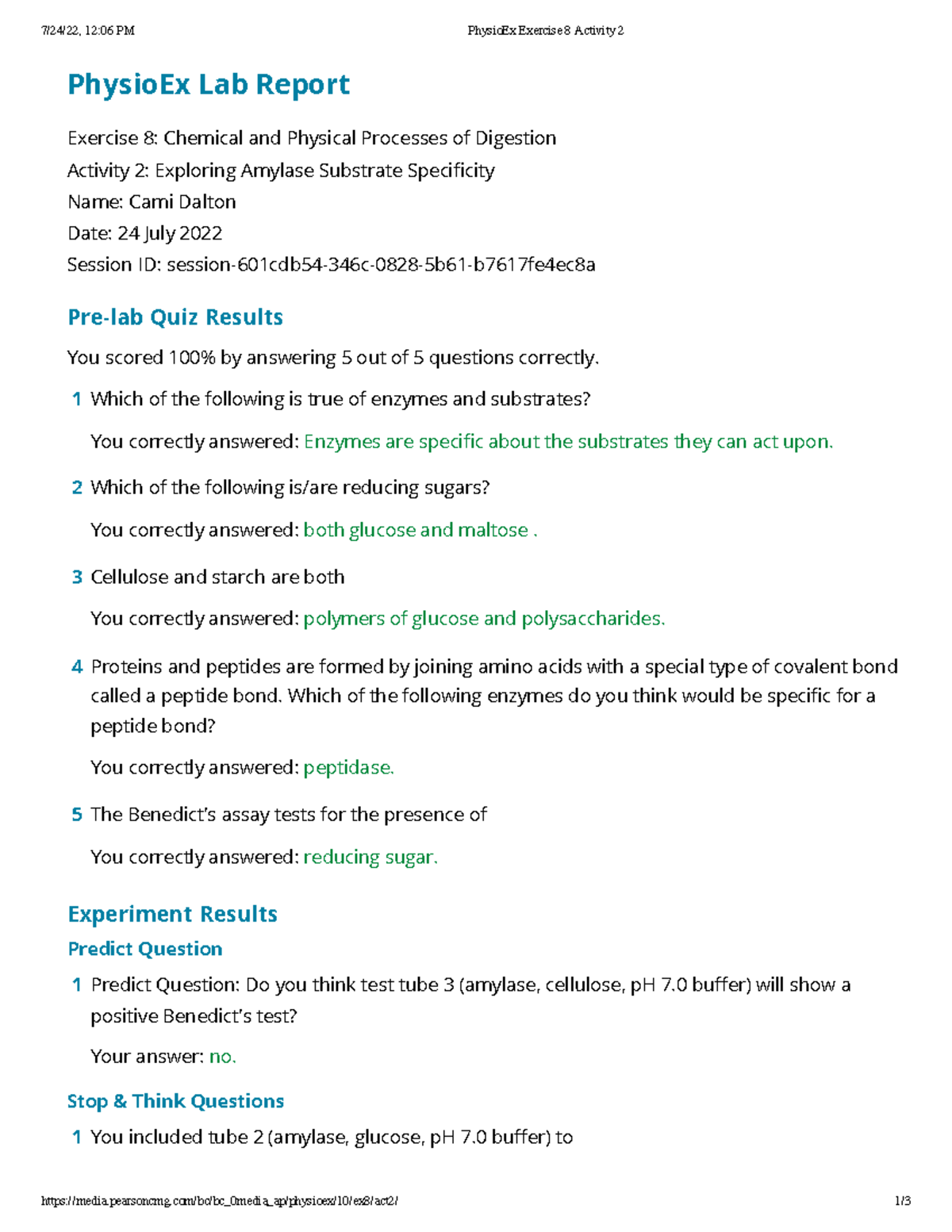 7/24/22, 12:06 PM PhysioEx Exercise 8 Activity 2

PhysioEx Lab Report

Exercise 8: Chemical and Physical Processes of Digestion
Activity 2: Exploring Amylase Substrate Specificity
Name: Cami Dalton
Date: 24 July 2022
Session ID: session-601cdb54-346c-0828-5b61-b7617fe4ec8a

Pre-lab Quiz Results

You scored 100% by answering 5 out of 5 questions correctly.

1 Which of the following is true of enzymes and substrates?

You correctly answered: Enzymes are specific about the substrates they can act upon.

2 Which of the following is/are reducing sugars?

You correctly answered: both glucose and maltose .

3 Cellulose and starch are both

You correctly answered: polymers of glucose and polysaccharides.

4 Proteins and peptides are formed by joining amino acids with a special type of covalent bond called a peptide bond. Which of the following enzymes do you think would be specific for a peptide bond?

You correctly answered: peptidase.

5 The Benedict's assay tests for the presence of

You correctly answered: reducing sugar.

Experiment Results

Predict Question

1 Predict Question: Do you think test tube 3 (amylase, cellulose, pH 7.0 buffer) will show a positive Benedict's test?

Your answer: no.

Stop & Think Questions

1 You included tube 2 (amylase, glucose, pH 7.0 buffer) to

https://media.pearsoncmg.com/bc/bc_0media_ap/physioex/10/ex8/act2/ 1/3